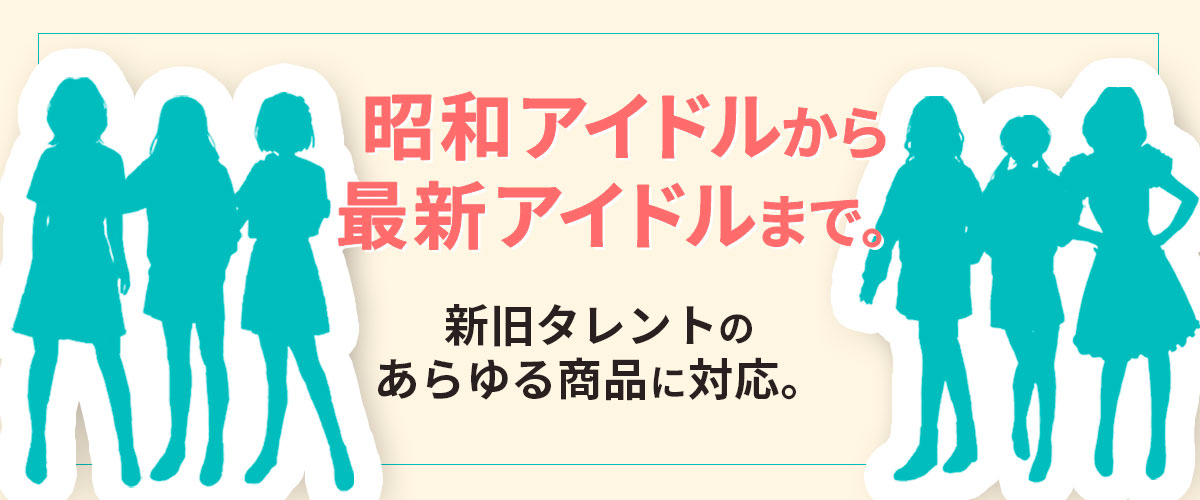 昭和アイドルから
最新アイドルまで。

新旧タレントの
あらゆる商品に対応。